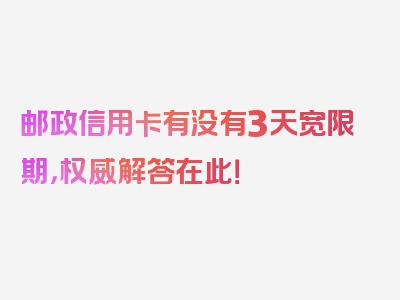 邮政信用卡有没有3天宽限期,权威解答在此!